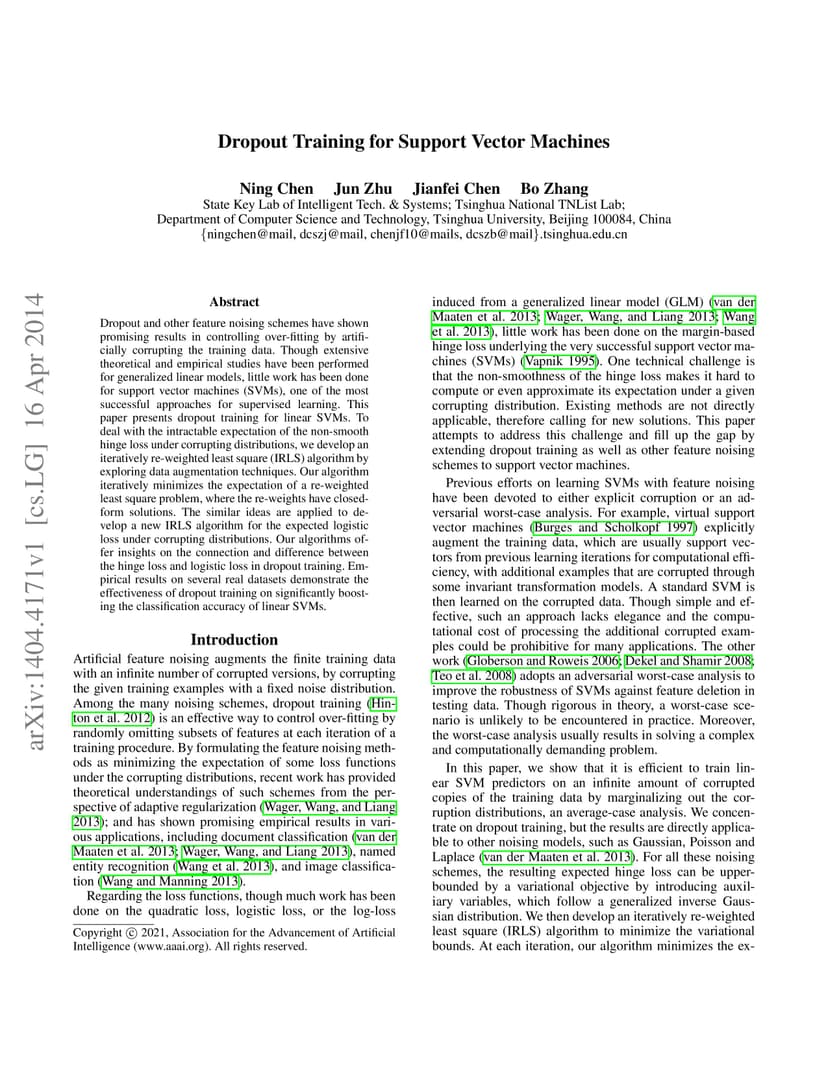 arXiv:1404.4171v1 [cs.LG] 16 Apr 2014

Dropout Training for Support Vector Machines

Ning Chen Jun Zhu Jianfei Chen Bo Zhang

State Key Lab of Intelligent Tech. & Systems; Tsinghua National TNList Lab;
Department of Computer Science and Technology, Tsinghua University, Beijing 100084, China
{ningchen@mail, dcszj@mail, chenjf10@mails, dcszb@mail}.tsinghua.edu.cn

Abstract

Dropout and other feature noising schemes have shown promising results in controlling over-fitting by artificially corrupting the training data. Though extensive theoretical and empirical studies have been performed for generalized linear models, little work has been done for support vector machines (SVMs), one of the most successful approaches for supervised learning. This paper presents dropout training for linear SVMs. To deal with the intractable expectation of the non-smooth hinge loss under corrupting distributions, we develop an iteratively re-weighted least square (IRLS) algorithm by exploring data augmentation techniques. Our algorithm iteratively minimizes the expectation of a re-weighted least square problem, where the re-weights have closed-form solutions. The similar ideas are applied to develop a new IRLS algorithm for the expected logistic loss under corrupting distributions. Our algorithms offer insights on the connection and difference between the hinge loss and logistic loss in dropout training. Empirical results on several real datasets demonstrate the effectiveness of dropout training on significantly boosting the classification accuracy of linear SVMs.

Introduction

Artificial feature noising augments the finite training data with an infinite number of corrupted versions, by corrupting the given training examples with a fixed noise distribution. Among the many noising schemes, dropout training (Hinton et al. 2012) is an effective way to control over-fitting by randomly omitting subsets of features at each iteration of a training procedure. By formulating the feature noising methods as minimizing the expectation of some loss functions under the corrupting distributions, recent work has provided theoretical understandings of such schemes from the perspective of adaptive regularization (Wager, Wang, and Liang 2013); and has shown promising empirical results in various applications, including document classification (van der Maaten et al. 2013; Wager, Wang, and Liang 2013), named entity recognition (Wang et al. 2013), and image classification (Wang and Manning 2013).

Regarding the loss functions, though much work has been done on the quadratic loss, logistic loss, or the log-loss

Copyright © 2021, Association for the Advancement of Artificial Intelligence (www.aaai.org). All rights reserved.

induced from a generalized linear model (GLM) (van der Maaten et al. 2013; Wager, Wang, and Liang 2013; Wang et al. 2013), little work has been done on the margin-based hinge loss underlying the very successful support vector machines (SVMs) (Vapnik 1995). One technical challenge is that the non-smoothness of the hinge loss makes it hard to compute or even approximate its expectation under a given corrupting distribution. Existing methods are not directly applicable, therefore calling for new solutions. This paper attempts to address this challenge and fill up the gap by extending dropout training as well as other feature noising schemes to support vector machines.

Previous efforts on learning SVMs with feature noising have been devoted to either explicit corruption or an adversarial worst-case analysis. For example, virtual support vector machines (Burges and Scholkopf 1997) explicitly augment the training data, which are usually support vectors from previous learning iterations for computational efficiency, with additional examples that are corrupted through some invariant transformation models. A standard SVM is then learned on the corrupted data. Though simple and effective, such an approach lacks elegance and the computational cost of processing the additional corrupted examples could be prohibitive for many applications. The other work (Globerson and Roweis 2006; Dekel and Shamir 2008; Teo et al. 2008) adopts an adversarial worst-case analysis to improve the robustness of SVMs against feature deletion in testing data. Though rigorous in theory, a worst-case scenario is unlikely to be encountered in practice. Moreover, the worst-case analysis usually results in solving a complex and computationally demanding problem.

In this paper, we show that it is efficient to train linear SVM predictors on an infinite amount of corrupted copies of the training data by marginalizing out the corruption distributions, an average-case analysis. We concentrate on dropout training, but the results are directly applicable to other noising models, such as Gaussian, Poisson and Laplace (van der Maaten et al. 2013). For all these noising schemes, the resulting expected hinge loss can be upper-bounded by a variational objective by introducing auxiliary variables, which follow a generalized inverse Gaussian distribution. We then develop an iteratively re-weighted least square (IRLS) algorithm to minimize the variational bounds. At each iteration, our algorithm minimizes the ex-